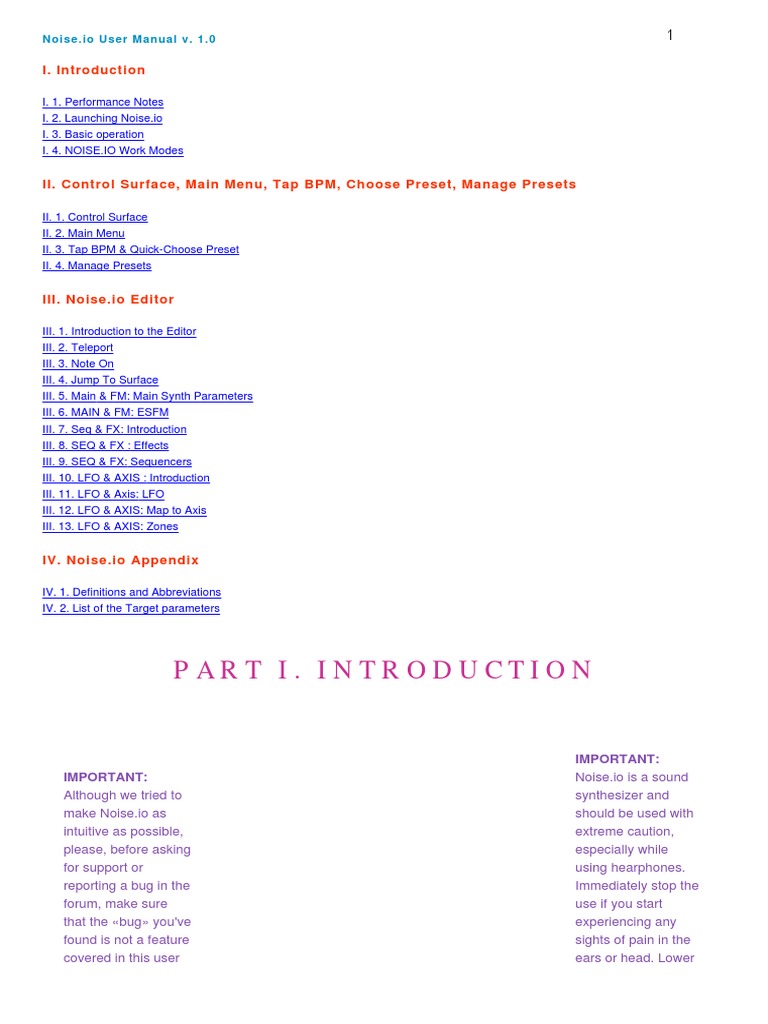 Noise.io User Manual v. 1.0

1

I. Introduction

I. 1. Performance Notes
I. 2. Launching Noise.io
I. 3. Basic operation
I. 4. NOISE.IO Work Modes

II. Control Surface, Main Menu, Tap BPM, Choose Preset, Manage Presets

II. 1. Control Surface
II. 2. Main Menu
II. 3. Tap BPM & Quick-Choose Preset
II. 4. Manage Presets

III. Noise.io Editor

III. 1. Introduction to the Editor
III. 2. Teleport
III. 3. Note On
III. 4. Jump To Surface
III. 5. Main & FM: Main Synth Parameters
III. 6. MAIN & FM: ESFM
III. 7. Seq & FX: Introduction
III. 8. SEQ & FX : Effects
III. 9. SEQ & FX: Sequencers
III. 10. LFO & AXIS : Introduction
III. 11. LFO & Axis: LFO
III. 12. LFO & AXIS: Map to Axis
III. 13. LFO & AXIS: Zones

IV. Noise.io Appendix

IV. 1. Definitions and Abbreviations
IV. 2. List of the Target parameters

PART I. INTRODUCTION

IMPORTANT:
Although we tried to make Noise.io as intuitive as possible, please, before asking for support or reporting a bug in the forum, make sure that the «bug» you've found is not a feature covered in this user

IMPORTANT:
Noise.io is a sound synthesizer and should be used with extreme caution, especially while using hearphones. Immediately stop the use if you start experiencing any sights of pain in the ears or head. Lower